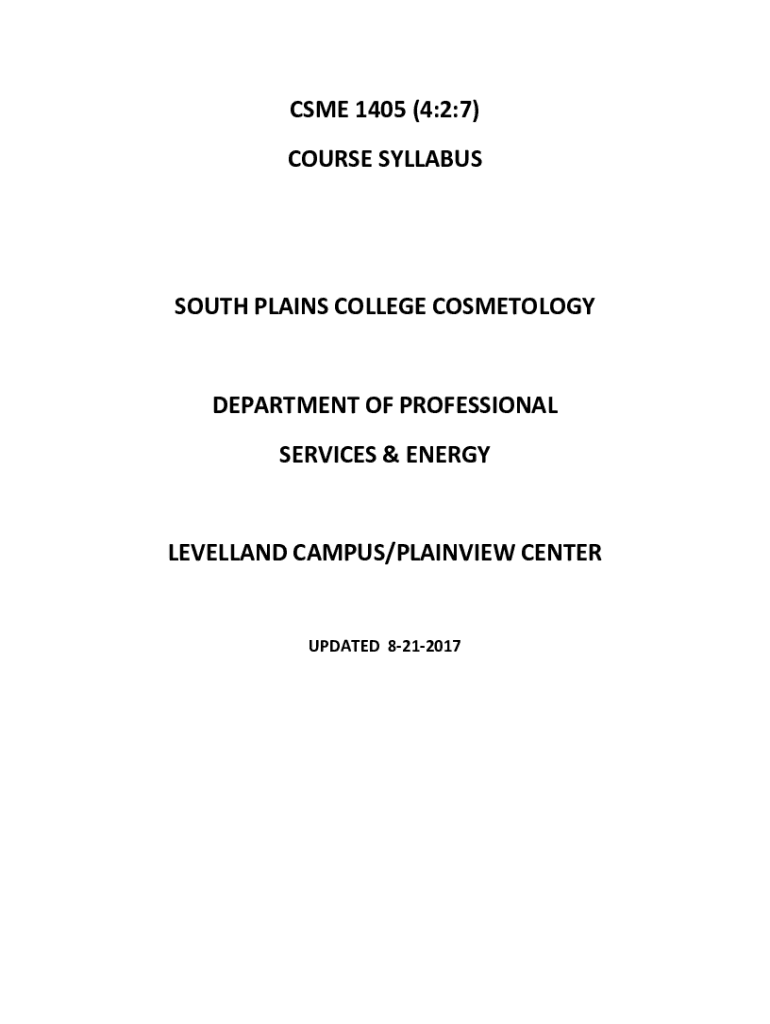 CSME 1405 (4:2:7)

COURSE SYLLABUS

SOUTH PLAINS COLLEGE COSMETOLOGY

DEPARTMENT OF PROFESSIONAL

SERVICES & ENERGY

LEVELLAND CAMPUS/PLAINVIEW CENTER

UPDATED 8-21-2017